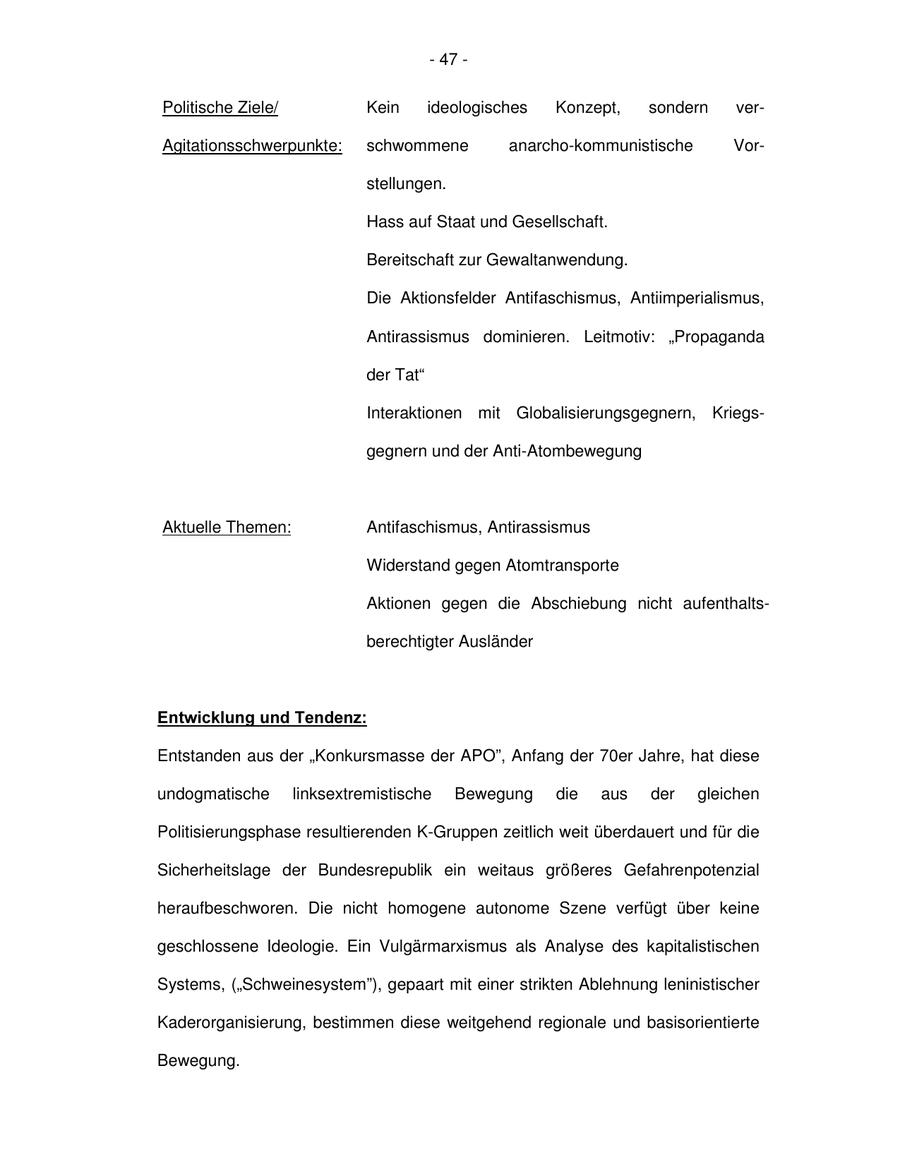 - 47 -

Politische Ziele/ Agitationsschwerpunkte:

Kein ideologisches Konzept, sondern verschwommene anarcho-kommunistische Vorstellungen.
Hass auf Staat und Gesellschaft.
Bereitschaft zur Gewaltanwendung.
Die Aktionsfelder Antifaschismus, Antiimperialismus, Antirassismus dominieren. Leitmotiv: „Propaganda der Tat“
Interaktionen mit Globalisierungsgegnern, Kriegsgegnern und der Anti-Atombewegung

Aktuelle Themen:

Antifaschismus, Antirassismus
Widerstand gegen Atomtransporte
Aktionen gegen die Abschiebung nicht aufenthaltsberechtigter Ausländer

Entwicklung und Tendenz:

Entstanden aus der „Konkursmasse der APO”, Anfang der 70er Jahre, hat diese undogmatische linksextremistische Bewegung die aus der gleichen Politisierungsphase resultierenden K-Gruppen zeitlich weit überdauert und für die Sicherheitslage der Bundesrepublik ein weitaus größeres Gefahrenpotenzial heraufbeschworen. Die nicht homogene autonome Szene verfügt über keine geschlossene Ideologie. Ein Vulgärmarxismus als Analyse des kapitalistischen Systems, („Schweinesystem”), gepaart mit einer strikten Ablehnung leninistischer Kaderorganisierung, bestimmen diese weitgehend regionale und basisorientierte Bewegung.